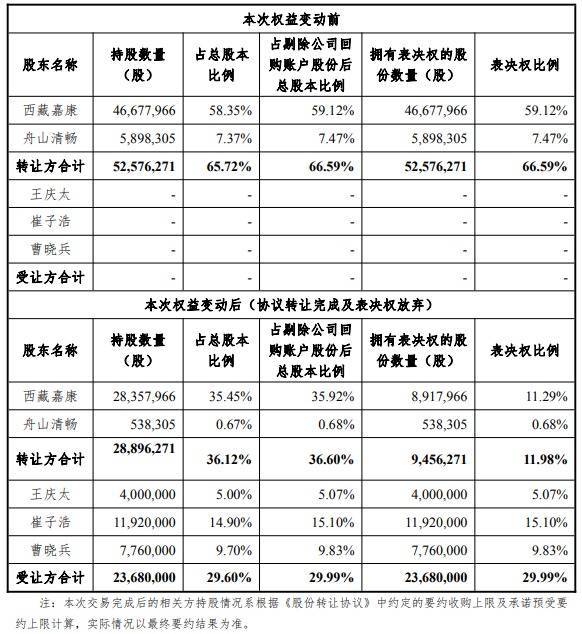 | 本次权益变动前 | | | | | |
|---|---|---|---|---|---|
| 股东名称 | 持股数量（股） | 占总股本比例 | 占剔除公司回购账户股份后总股本比例 | 拥有表决权的股份数量（股） | 表决权比例 |
| 西藏嘉康 | 46,677,966 | 58.35% | 59.12% | 46,677,966 | 59.12% |
| 舟山清畅 | 5,898,305 | 7.37% | 7.47% | 5,898,305 | 7.47% |
| 转让方合计 | 52,576,271 | 65.72% | 66.59% | 52,576,271 | 66.59% |
| 王庆太 | - | - | - | - | - |
| 崔子浩 | - | - | - | - | - |
| 曹晓兵 | - | - | - | - | - |
| 受让方合计 | - | - | - | - | - |
| 本次权益变动后（协议转让完成及表决权放弃） | | | | | |
| 股东名称 | 持股数量（股） | 占总股本比例 | 占剔除公司回购账户股份后总股本比例 | 拥有表决权的股份数量（股） | 表决权比例 |
| 西藏嘉康 | 28,357,966 | 35.45% | 35.92% | 8,917,966 | 11.29% |
| 舟山清畅 | 538,305 | 0.67% | 0.68% | 538,305 | 0.68% |
| 转让方合计 | 28,896,271 | 36.12% | 36.60% | 9,456,271 | 11.98% |
| 王庆太 | 4,000,000 | 5.00% | 5.07% | 4,000,000 | 5.07% |
| 崔子浩 | 11,920,000 | 14.90% | 15.10% | 11,920,000 | 15.10% |
| 曹晓兵 | 7,760,000 | 9.70% | 9.83% | 7,760,000 | 9.83% |
| 受让方合计 | 23,680,000 | 29.60% | 29.99% | 23,680,000 | 29.99% |

注：本次交易完成后的相关方持股情况系根据《股份转让协议》中约定的要约收购上限及承诺预受要约上限计算，实际情况以最终要约结果为准。